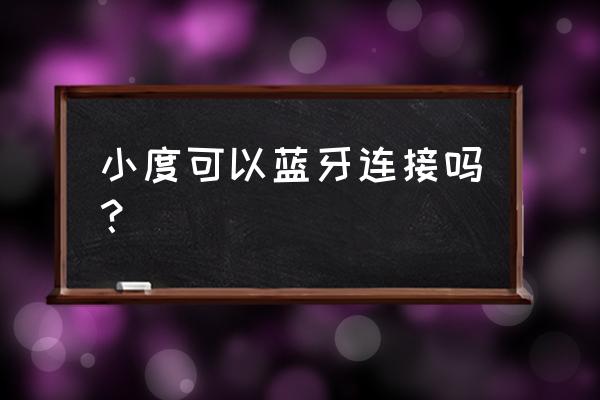 小度可以蓝牙连接吗？